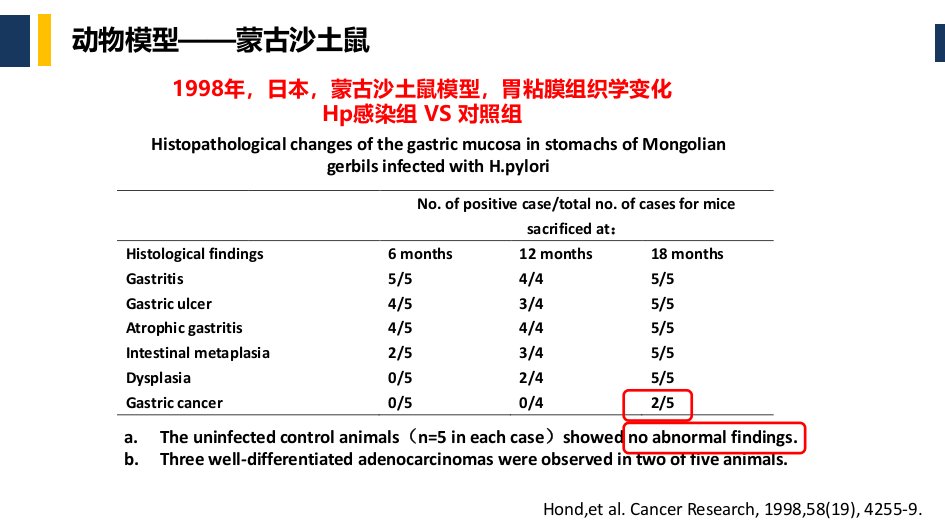 动物模型——蒙古沙土鼠

1998年，日本，蒙古沙土鼠模型，胃粘膜组织学变化
Hp感染组 VS 对照组

Histopathological changes of the gastric mucosa in stomachs of Mongolian gerbils infected with H.pylori

| | No. of positive case/total no. of cases for mice sacrificed at： | | |
|---|---|---|---|
| Histological findings | 6 months | 12 months | 18 months |
| Gastritis | 5/5 | 4/4 | 5/5 |
| Gastric ulcer | 4/5 | 3/4 | 5/5 |
| Atrophic gastritis | 4/5 | 4/4 | 5/5 |
| Intestinal metaplasia | 2/5 | 3/4 | 5/5 |
| Dysplasia | 0/5 | 2/4 | 5/5 |
| Gastric cancer | 0/5 | 0/4 | 2/5 |

a. The uninfected control animals（n=5 in each case）showed no abnormal findings.
b. Three well-differentiated adenocarcinomas were observed in two of five animals.

Hond,et al. Cancer Research, 1998,58(19), 4255-9.